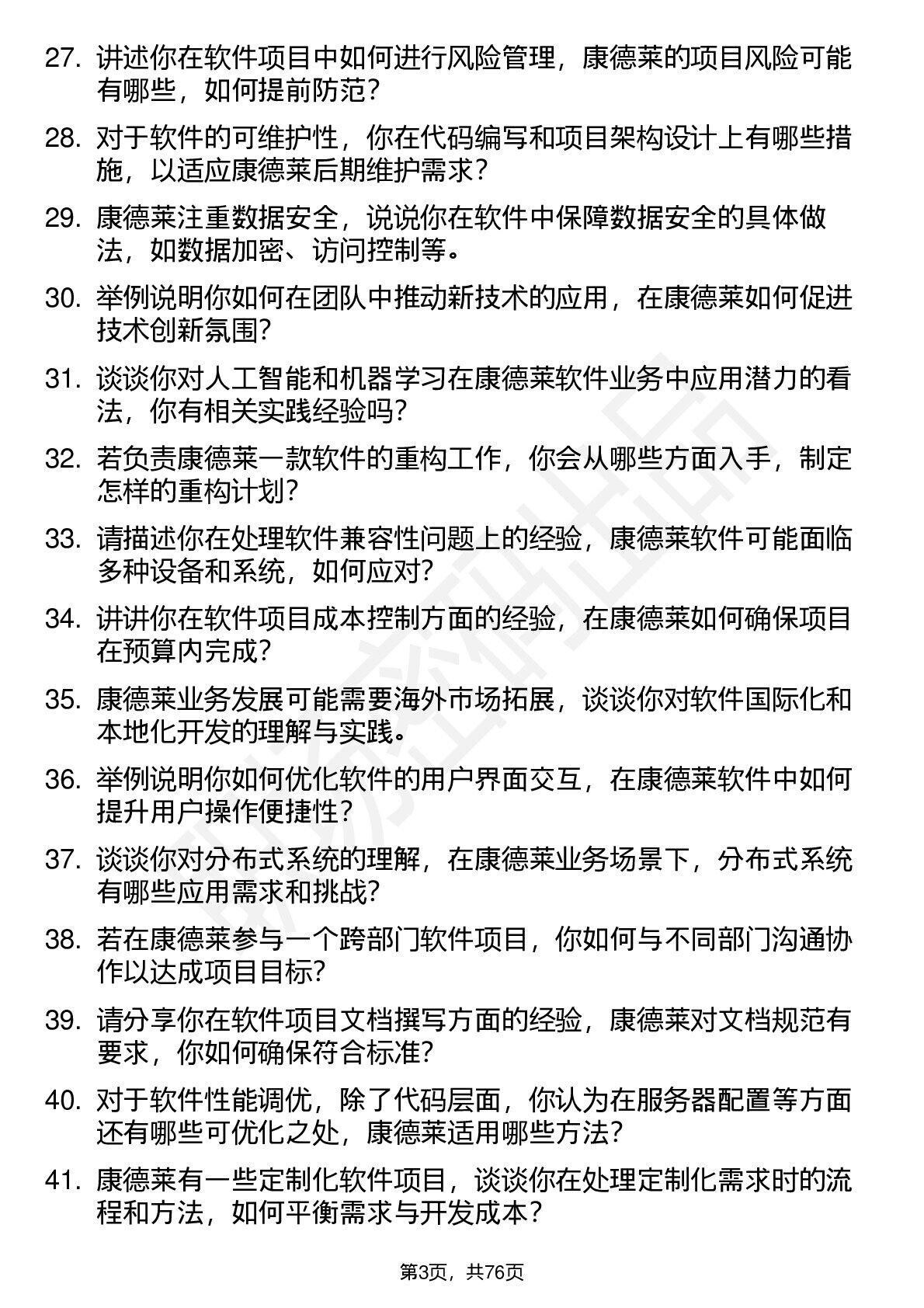 27. 讲述你在软件项目中如何进行风险管理，康德莱的项目风险可能有哪些，如何提前防范？

28. 对于软件的可维护性，你在代码编写和项目架构设计上有哪些措施，以适应康德莱后期维护需求？

29. 康德莱注重数据安全，说说你在软件中保障数据安全的具体做法，如数据加密、访问控制等。

30. 举例说明你如何在团队中推动新技术的应用，在康德莱如何促进技术创新氛围？

31. 谈谈你对人工智能和机器学习在康德莱软件业务中应用潜力的看法，你有相关实践经验吗？

32. 若负责康德莱一款软件的重构工作，你会从哪些方面入手，制定怎样的重构计划？

33. 请描述你在处理软件兼容性问题上的经验，康德莱软件可能面临多种设备和系统，如何应对？

34. 讲讲你在软件项目成本控制方面的经验，在康德莱如何确保项目在预算内完成？

35. 康德莱业务发展可能需要海外市场拓展，谈谈你对软件国际化和本地化开发的理解与实践。

36. 举例说明你如何优化软件的用户界面交互，在康德莱软件中如何提升用户操作便捷性？

37. 谈谈你对分布式系统的理解，在康德莱业务场景下，分布式系统有哪些应用需求和挑战？

38. 若在康德莱参与一个跨部门软件项目，你如何与不同部门沟通协作以达成项目目标？

39. 请分享你在软件项目文档撰写方面的经验，康德莱对文档规范有要求，你如何确保符合标准？

40. 对于软件性能调优，除了代码层面，你认为在服务器配置等方面还有哪些可优化之处，康德莱适用哪些方法？

41. 康德莱有一些定制化软件项目，谈谈你在处理定制化需求时的流程和方法，如何平衡需求与开发成本？

第3页，共76页